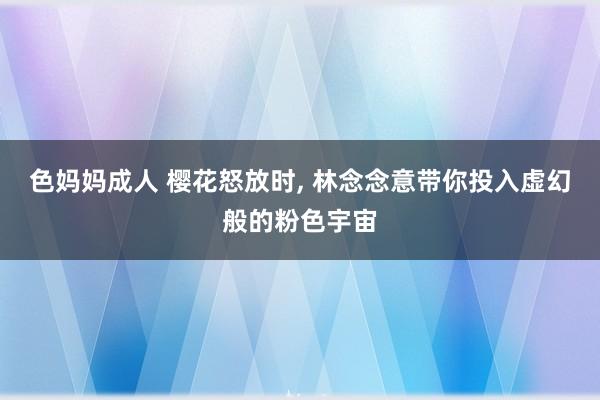 色妈妈成人 樱花怒放时, 林念念意带你投入虚幻般的粉色宇宙